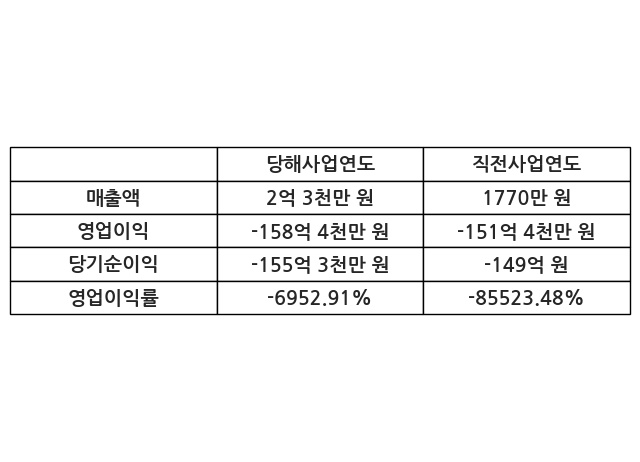 |  | 당해사업연도 | 직전사업연도 |
|---|---|---|
| 매출액 | 2억 3천만 원 | 1770만 원 |
| 영업이익 | -158억 4천만 원 | -151억 4천만 원 |
| 당기순이익 | -155억 3천만 원 | -149억 원 |
| 영업이익률 | -6952.91% | -85523.48% |